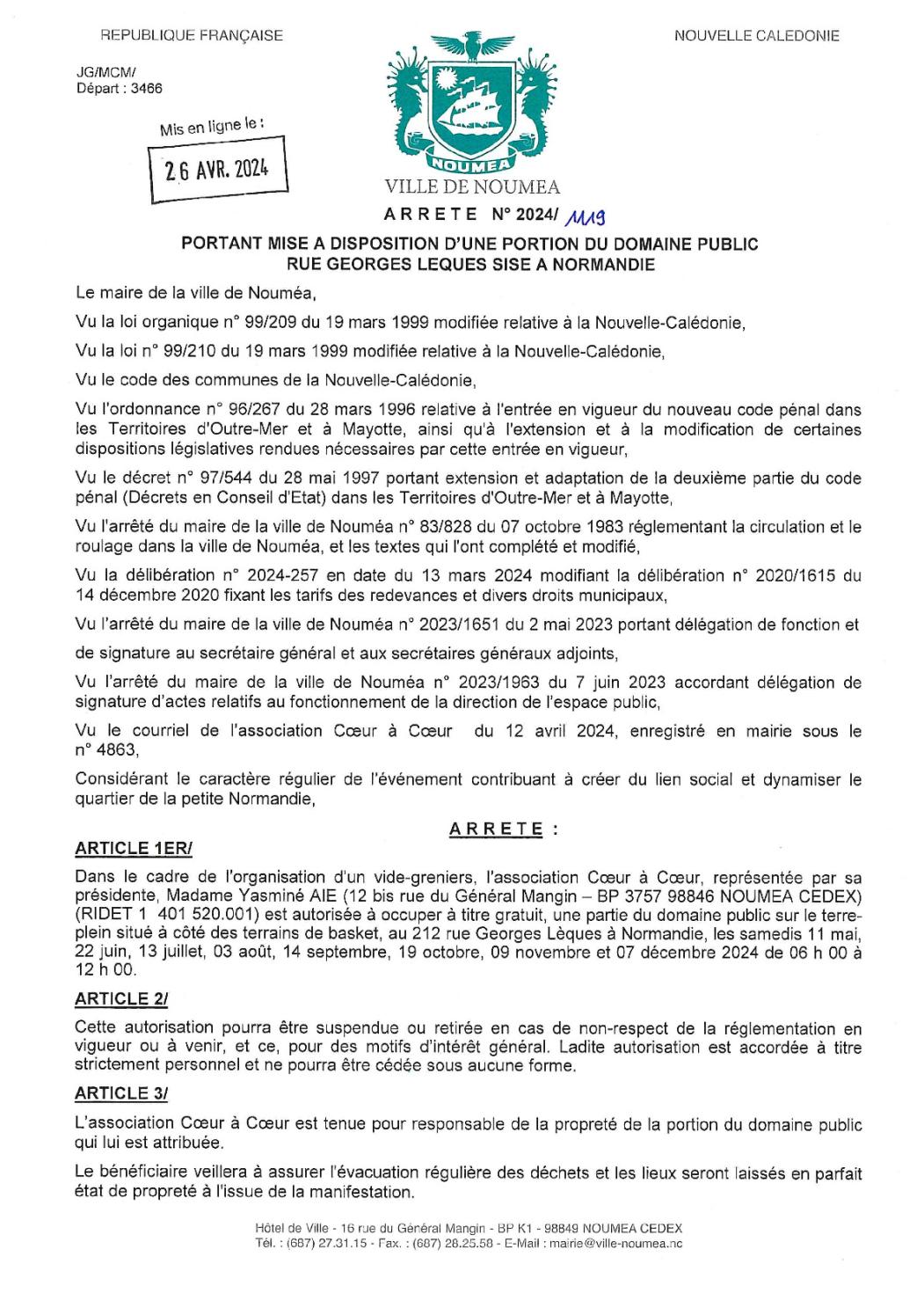 REPUBLIQUE FRANÇAISE

NOUVELLE CALEDONIE

JG/MCM/
Départ : 3466

Mis en ligne le :
26 AVR. 2024

NOUMEA

VILLE DE NOUMEA

ARRETE N° 2024/ 1119

PORTANT MISE A DISPOSITION D'UNE PORTION DU DOMAINE PUBLIC RUE GEORGES LEQUES SISE A NORMANDIE

Le maire de la ville de Nouméa,

Vu la loi organique n° 99/209 du 19 mars 1999 modifiée relative à la Nouvelle-Calédonie,

Vu la loi n° 99/210 du 19 mars 1999 modifiée relative à la Nouvelle-Calédonie,

Vu le code des communes de la Nouvelle-Calédonie,

Vu l'ordonnance n° 96/267 du 28 mars 1996 relative à l'entrée en vigueur du nouveau code pénal dans les Territoires d'Outre-Mer et à Mayotte, ainsi qu'à l'extension et à la modification de certaines dispositions législatives rendues nécessaires par cette entrée en vigueur,

Vu le décret n° 97/544 du 28 mai 1997 portant extension et adaptation de la deuxième partie du code pénal (Décrets en Conseil d'Etat) dans les Territoires d'Outre-Mer et à Mayotte,

Vu l'arrêté du maire de la ville de Nouméa n° 83/828 du 07 octobre 1983 réglementant la circulation et le roulage dans la ville de Nouméa, et les textes qui l'ont complété et modifié,

Vu la délibération n° 2024-257 en date du 13 mars 2024 modifiant la délibération n° 2020/1615 du 14 décembre 2020 fixant les tarifs des redevances et divers droits municipaux,

Vu l'arrêté du maire de la ville de Nouméa n° 2023/1651 du 2 mai 2023 portant délégation de fonction et

de signature au secrétaire général et aux secrétaires généraux adjoints,

Vu l'arrêté du maire de la ville de Nouméa n° 2023/1963 du 7 juin 2023 accordant délégation de signature d'actes relatifs au fonctionnement de la direction de l'espace public,

Vu le courriel de l'association Cœur à Cœur du 12 avril 2024, enregistré en mairie sous le n° 4863,

Considérant le caractère régulier de l'événement contribuant à créer du lien social et dynamiser le quartier de la petite Normandie,

ARRETE :

ARTICLE 1ER/

Dans le cadre de l'organisation d'un vide-greniers, l'association Cœur à Cœur, représentée par sa présidente, Madame Yasminé AIE (12 bis rue du Général Mangin – BP 3757 98846 NOUMEA CEDEX) (RIDET 1 401 520.001) est autorisée à occuper à titre gratuit, une partie du domaine public sur le terre-plein situé à côté des terrains de basket, au 212 rue Georges Lèques à Normandie, les samedis 11 mai, 22 juin, 13 juillet, 03 août, 14 septembre, 19 octobre, 09 novembre et 07 décembre 2024 de 06 h 00 à 12 h 00.

ARTICLE 2/

Cette autorisation pourra être suspendue ou retirée en cas de non-respect de la réglementation en vigueur ou à venir, et ce, pour des motifs d'intérêt général. Ladite autorisation est accordée à titre strictement personnel et ne pourra être cédée sous aucune forme.

ARTICLE 3/

L'association Cœur à Cœur est tenue pour responsable de la propreté de la portion du domaine public qui lui est attribuée.

Le bénéficiaire veillera à assurer l'évacuation régulière des déchets et les lieux seront laissés en parfait état de propreté à l'issue de la manifestation.

Hôtel de Ville - 16 rue du Général Mangin - BP K1 - 98849 NOUMEA CEDEX
Tél. : (687) 27.31.15 - Fax. : (687) 28.25.58 - E-Mail : mairie@ville-noumea.nc